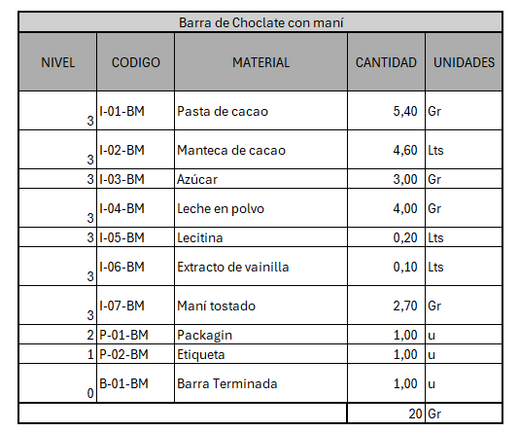 Barra de Choclate con maní

| NIVEL | CODIGO | MATERIAL | CANTIDAD | UNIDADES |
|---|---|---|---|---|
| 3 | I-01-BM | Pasta de cacao | 5,40 | Gr |
| 3 | I-02-BM | Manteca de cacao | 4,60 | Lts |
| 3 | I-03-BM | Azúcar | 3,00 | Gr |
| 3 | I-04-BM | Leche en polvo | 4,00 | Gr |
| 3 | I-05-BM | Lecitina | 0,20 | Lts |
| 3 | I-06-BM | Extracto de vainilla | 0,10 | Lts |
| 3 | I-07-BM | Maní tostado | 2,70 | Gr |
| 2 | P-01-BM | Packagin | 1,00 | u |
| 1 | P-02-BM | Etiqueta | 1,00 | u |
| 0 | B-01-BM | Barra Terminada | 1,00 | u |
| | | | 20 | Gr |